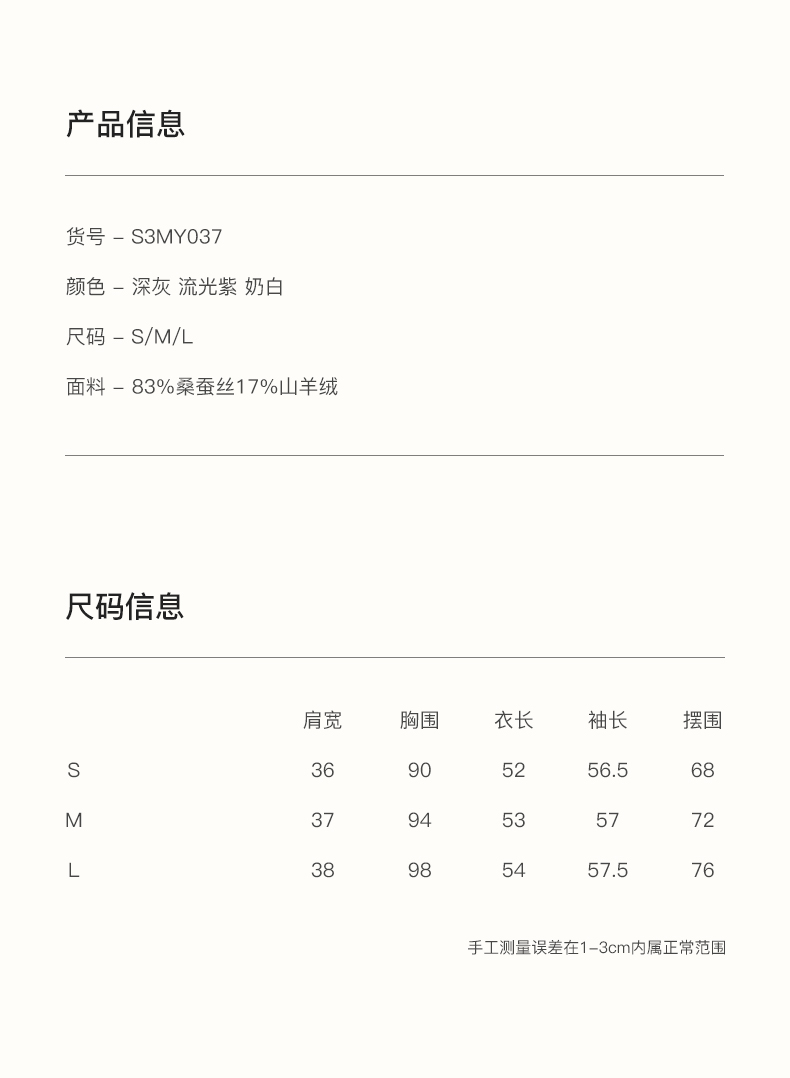 产品信息

货号 – S3MY037

颜色 – 深灰 流光紫 奶白

尺码 – S/M/L

面料 – 83%桑蚕丝17%山羊绒

尺码信息

| | 肩宽 | 胸围 | 衣长 | 袖长 | 摆围 |
|---|---|---|---|---|---|
| S | 36 | 90 | 52 | 56.5 | 68 |
| M | 37 | 94 | 53 | 57 | 72 |
| L | 38 | 98 | 54 | 57.5 | 76 |

手工测量误差在1–3cm内属正常范围